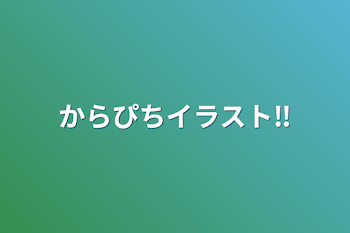 からぴちイラスト‼